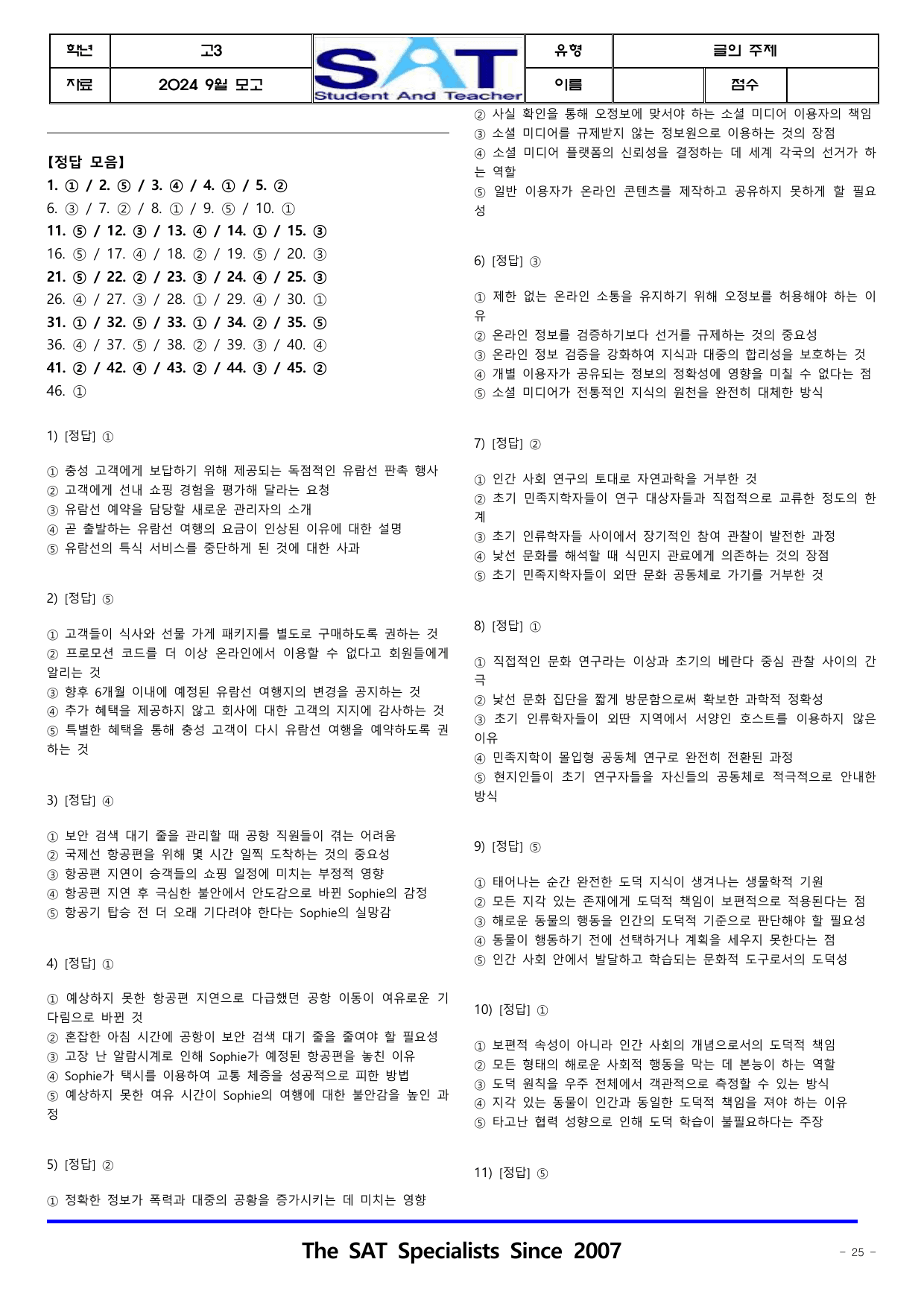 | 학년 | 고3 | SAT Student And Teacher | 유형 | 글의 주제 | | |
|---|---|---|---|---|---|---|
| 자료 | 2024 9월 모고 | | 이름 | | 점수 | |

【정답 모음】
1. ① / 2. ⑤ / 3. ④ / 4. ① / 5. ②
6. ③ / 7. ② / 8. ① / 9. ⑤ / 10. ①
11. ⑤ / 12. ③ / 13. ④ / 14. ① / 15. ③
16. ⑤ / 17. ④ / 18. ② / 19. ⑤ / 20. ③
21. ⑤ / 22. ② / 23. ③ / 24. ④ / 25. ③
26. ④ / 27. ③ / 28. ① / 29. ④ / 30. ①
31. ① / 32. ⑤ / 33. ① / 34. ② / 35. ⑤
36. ④ / 37. ⑤ / 38. ② / 39. ③ / 40. ④
41. ② / 42. ④ / 43. ② / 44. ③ / 45. ②
46. ①

1) [정답] ①

① 충성 고객에게 보답하기 위해 제공되는 독점적인 유람선 판촉 행사
② 고객에게 선내 쇼핑 경험을 평가해 달라는 요청
③ 유람선 예약을 담당할 새로운 관리자의 소개
④ 곧 출발하는 유람선 여행의 요금이 인상된 이유에 대한 설명
⑤ 유람선의 특식 서비스를 중단하게 된 것에 대한 사과

2) [정답] ⑤

① 고객들이 식사와 선물 가게 패키지를 별도로 구매하도록 권하는 것
② 프로모션 코드를 더 이상 온라인에서 이용할 수 없다고 회원들에게 알리는 것
③ 향후 6개월 이내에 예정된 유람선 여행지의 변경을 공지하는 것
④ 추가 혜택을 제공하지 않고 회사에 대한 고객의 지지에 감사하는 것
⑤ 특별한 혜택을 통해 충성 고객이 다시 유람선 여행을 예약하도록 권하는 것

3) [정답] ④

① 보안 검색 대기 줄을 관리할 때 공항 직원들이 겪는 어려움
② 국제선 항공편을 위해 몇 시간 일찍 도착하는 것의 중요성
③ 항공편 지연이 승객들의 쇼핑 일정에 미치는 부정적 영향
④ 항공편 지연 후 극심한 불안에서 안도감으로 바뀐 Sophie의 감정
⑤ 항공기 탑승 전 더 오래 기다려야 한다는 Sophie의 실망감

4) [정답] ①

① 예상하지 못한 항공편 지연으로 다급했던 공항 이동이 여유로운 기다림으로 바뀐 것
② 혼잡한 아침 시간에 공항이 보안 검색 대기 줄을 줄여야 할 필요성
③ 고장 난 알람시계로 인해 Sophie가 예정된 항공편을 놓친 이유
④ Sophie가 택시를 이용하여 교통 체증을 성공적으로 피한 방법
⑤ 예상하지 못한 여유 시간이 Sophie의 여행에 대한 불안감을 높인 과정

5) [정답] ②

① 정확한 정보가 폭력과 대중의 공황을 증가시키는 데 미치는 영향
② 사실 확인을 통해 오정보에 맞서야 하는 소셜 미디어 이용자의 책임
③ 소셜 미디어를 규제받지 않는 정보원으로 이용하는 것의 장점
④ 소셜 미디어 플랫폼의 신뢰성을 결정하는 데 세계 각국의 선거가 하는 역할
⑤ 일반 이용자가 온라인 콘텐츠를 제작하고 공유하지 못하게 할 필요성

6) [정답] ③

① 제한 없는 온라인 소통을 유지하기 위해 오정보를 허용해야 하는 이유
② 온라인 정보를 검증하기보다 선거를 규제하는 것의 중요성
③ 온라인 정보 검증을 강화하여 지식과 대중의 합리성을 보호하는 것
④ 개별 이용자가 공유되는 정보의 정확성에 영향을 미칠 수 없다는 점
⑤ 소셜 미디어가 전통적인 지식의 원천을 완전히 대체한 방식

7) [정답] ②

① 인간 사회 연구의 토대로 자연과학을 거부한 것
② 초기 민족지학자들이 연구 대상자들과 직접적으로 교류한 정도의 한계
③ 초기 인류학자들 사이에서 장기적인 참여 관찰이 발전한 과정
④ 낯선 문화를 해석할 때 식민지 관료에게 의존하는 것의 장점
⑤ 초기 민족지학자들이 외딴 문화 공동체로 가기를 거부한 것

8) [정답] ①

① 직접적인 문화 연구라는 이상과 초기의 베란다 중심 관찰 사이의 간극
② 낯선 문화 집단을 짧게 방문함으로써 확보한 과학적 정확성
③ 초기 인류학자들이 외딴 지역에서 서양인 호스트를 이용하지 않은 이유
④ 민족지학이 몰입형 공동체 연구로 완전히 전환된 과정
⑤ 현지인들이 초기 연구자들을 자신들의 공동체로 적극적으로 안내한 방식

9) [정답] ⑤

① 태어나는 순간 완전한 도덕 지식이 생겨나는 생물학적 기원
② 모든 지각 있는 존재에게 도덕적 책임이 보편적으로 적용된다는 점
③ 해로운 동물의 행동을 인간의 도덕적 기준으로 판단해야 할 필요성
④ 동물이 행동하기 전에 선택하거나 계획을 세우지 못한다는 점
⑤ 인간 사회 안에서 발달하고 학습되는 문화적 도구로서의 도덕성

10) [정답] ①

① 보편적 속성이 아니라 인간 사회의 개념으로서의 도덕적 책임
② 모든 형태의 해로운 사회적 행동을 막는 데 본능이 하는 역할
③ 도덕 원칙을 우주 전체에서 객관적으로 측정할 수 있는 방식
④ 지각 있는 동물이 인간과 동일한 도덕적 책임을 져야 하는 이유
⑤ 타고난 협력 성향으로 인해 도덕 학습이 불필요하다는 주장

11) [정답] ⑤

The SAT Specialists Since 2007
- 25 -